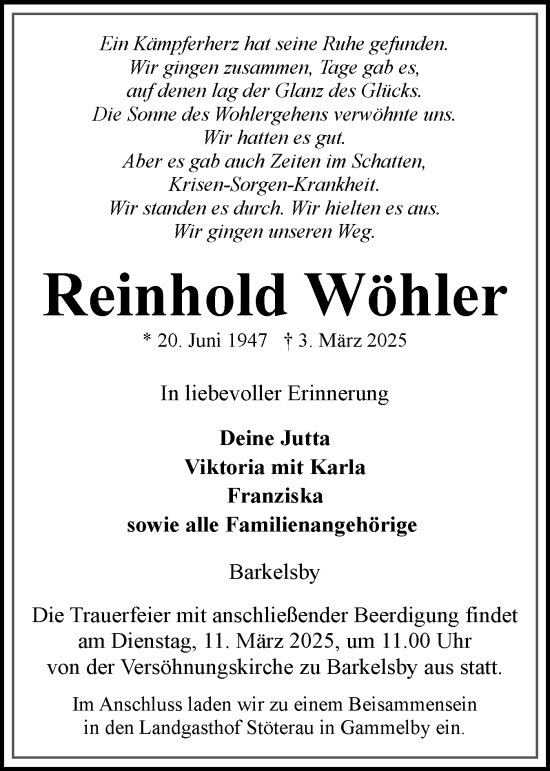 Ein Kämpferherz hat seine Ruhe gefunden.
Wir gingen zusammen, Tage gab es,
auf denen lag der Glanz des Glücks.
Die Sonne des Wohlergehens verwöhnte uns.
Wir hatten es gut.
Aber es gab auch Zeiten im Schatten,
Krisen-Sorgen-Krankheit.
Wir standen es durch. Wir hielten es aus.
Wir gingen unseren Weg.

Reinhold Wöhler

* 20. Juni 1947 † 3. März 2025

In liebevoller Erinnerung

Deine Jutta
Viktoria mit Karla
Franziska
sowie alle Familienangehörige

Barkelsby

Die Trauerfeier mit anschließender Beerdigung findet am Dienstag, 11. März 2025, um 11.00 Uhr von der Versöhnungskirche zu Barkelsby aus statt.

Im Anschluss laden wir zu einem Beisammensein in den Landgasthof Stöterau in Gammelby ein.